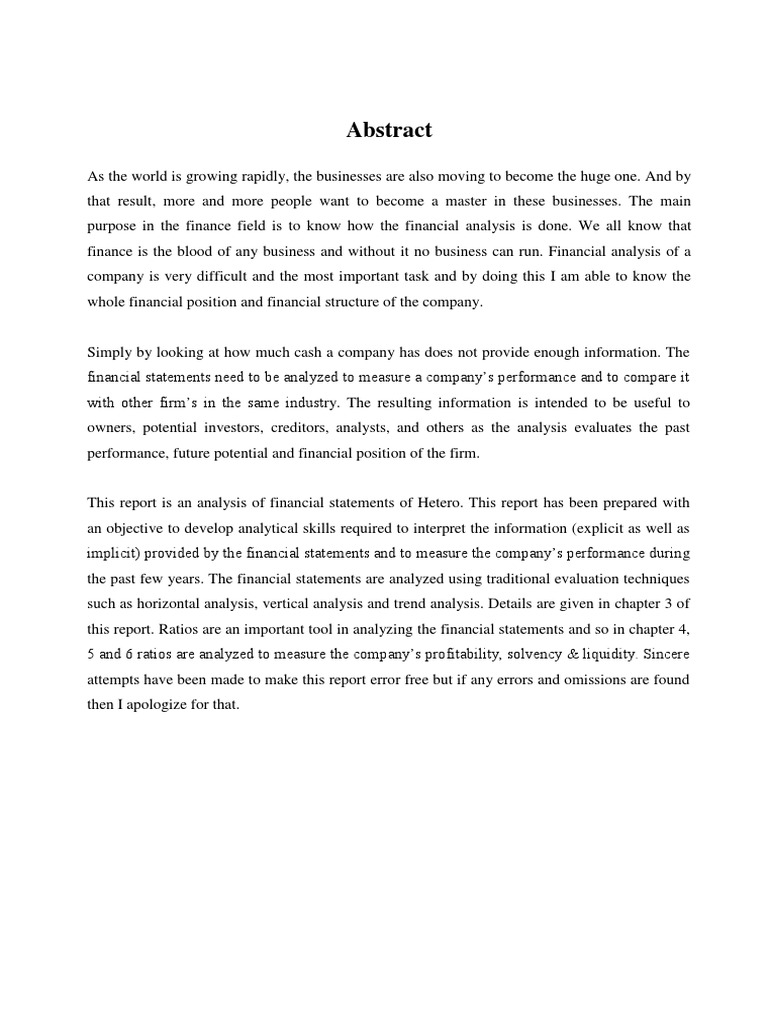 Abstract

As the world is growing rapidly, the businesses are also moving to become the huge one. And by that result, more and more people want to become a master in these businesses. The main purpose in the finance field is to know how the financial analysis is done. We all know that finance is the blood of any business and without it no business can run. Financial analysis of a company is very difficult and the most important task and by doing this I am able to know the whole financial position and financial structure of the company.

Simply by looking at how much cash a company has does not provide enough information. The financial statements need to be analyzed to measure a company's performance and to compare it with other firm's in the same industry. The resulting information is intended to be useful to owners, potential investors, creditors, analysts, and others as the analysis evaluates the past performance, future potential and financial position of the firm.

This report is an analysis of financial statements of Hetero. This report has been prepared with an objective to develop analytical skills required to interpret the information (explicit as well as implicit) provided by the financial statements and to measure the company's performance during the past few years. The financial statements are analyzed using traditional evaluation techniques such as horizontal analysis, vertical analysis and trend analysis. Details are given in chapter 3 of this report. Ratios are an important tool in analyzing the financial statements and so in chapter 4, 5 and 6 ratios are analyzed to measure the company's profitability, solvency & liquidity. Sincere attempts have been made to make this report error free but if any errors and omissions are found then I apologize for that.